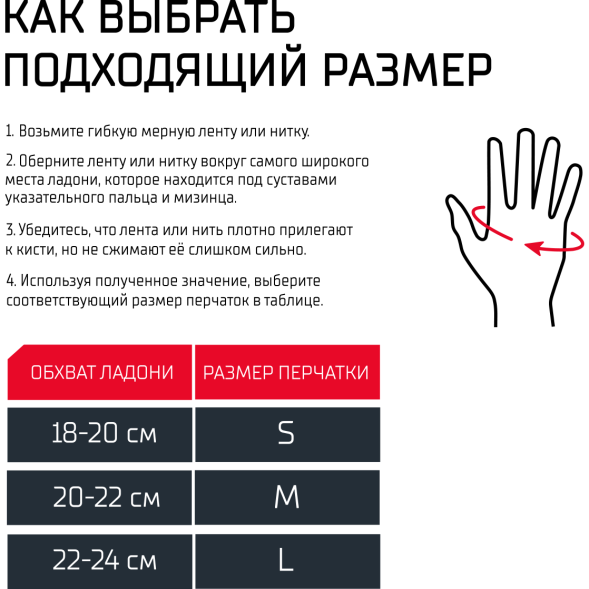 КАК ВЫБРАТЬ ПОДХОДЯЩИЙ РАЗМЕР

1. Возьмите гибкую мерную ленту или нитку.

2. Оберните ленту или нитку вокруг самого широкого места ладони, которое находится под суставами указательного пальца и мизинца.

3. Убедитесь, что лента или нить плотно прилегают к кисти, но не сжимают её слишком сильно.

4. Используя полученное значение, выберите соответствующий размер перчаток в таблице.

| ОБХВАТ ЛАДОНИ | РАЗМЕР ПЕРЧАТКИ |
|---|---|
| 18-20 см | S |
| 20-22 см | M |
| 22-24 см | L |